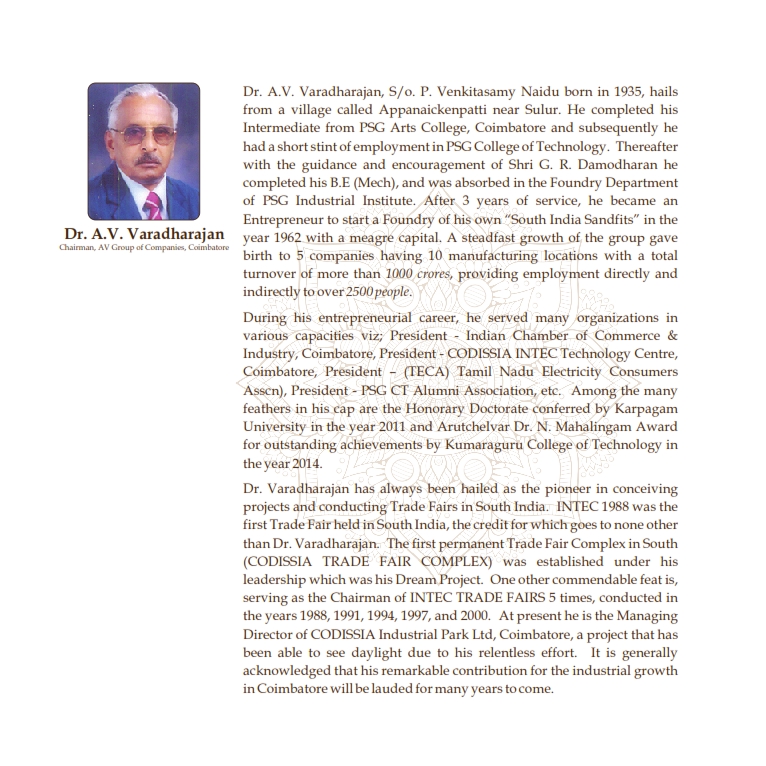 Dr. A.V. Varadharajan
Chairman, AV Group of Companies, Coimbatore

Dr. A.V. Varadharajan, S/o. P. Venkitasamy Naidu born in 1935, hails from a village called Appanaickenpatti near Sulur. He completed his Intermediate from PSG Arts College, Coimbatore and subsequently he had a short stint of employment in PSG College of Technology. Thereafter with the guidance and encouragement of Shri G. R. Damodharan he completed his B.E (Mech), and was absorbed in the Foundry Department of PSG Industrial Institute. After 3 years of service, he became an Entrepreneur to start a Foundry of his own "South India Sandfits" in the year 1962 with a meagre capital. A steadfast growth of the group gave birth to 5 companies having 10 manufacturing locations with a total turnover of more than 1000 crores, providing employment directly and indirectly to over 2500 people.

During his entrepreneurial career, he served many organizations in various capacities viz; President - Indian Chamber of Commerce & Industry, Coimbatore, President - CODISSIA INTEC Technology Centre, Coimbatore, President – (TECA) Tamil Nadu Electricity Consumers Asscn), President - PSG CT Alumni Association, etc. Among the many feathers in his cap are the Honorary Doctorate conferred by Karpagam University in the year 2011 and Arutchelvar Dr. N. Mahalingam Award for outstanding achievements by Kumaraguru College of Technology in the year 2014.

Dr. Varadharajan has always been hailed as the pioneer in conceiving projects and conducting Trade Fairs in South India. INTEC 1988 was the first Trade Fair held in South India, the credit for which goes to none other than Dr. Varadharajan. The first permanent Trade Fair Complex in South (CODISSIA TRADE FAIR COMPLEX) was established under his leadership which was his Dream Project. One other commendable feat is, serving as the Chairman of INTEC TRADE FAIRS 5 times, conducted in the years 1988, 1991, 1994, 1997, and 2000. At present he is the Managing Director of CODISSIA Industrial Park Ltd, Coimbatore, a project that has been able to see daylight due to his relentless effort. It is generally acknowledged that his remarkable contribution for the industrial growth in Coimbatore will be lauded for many years to come.